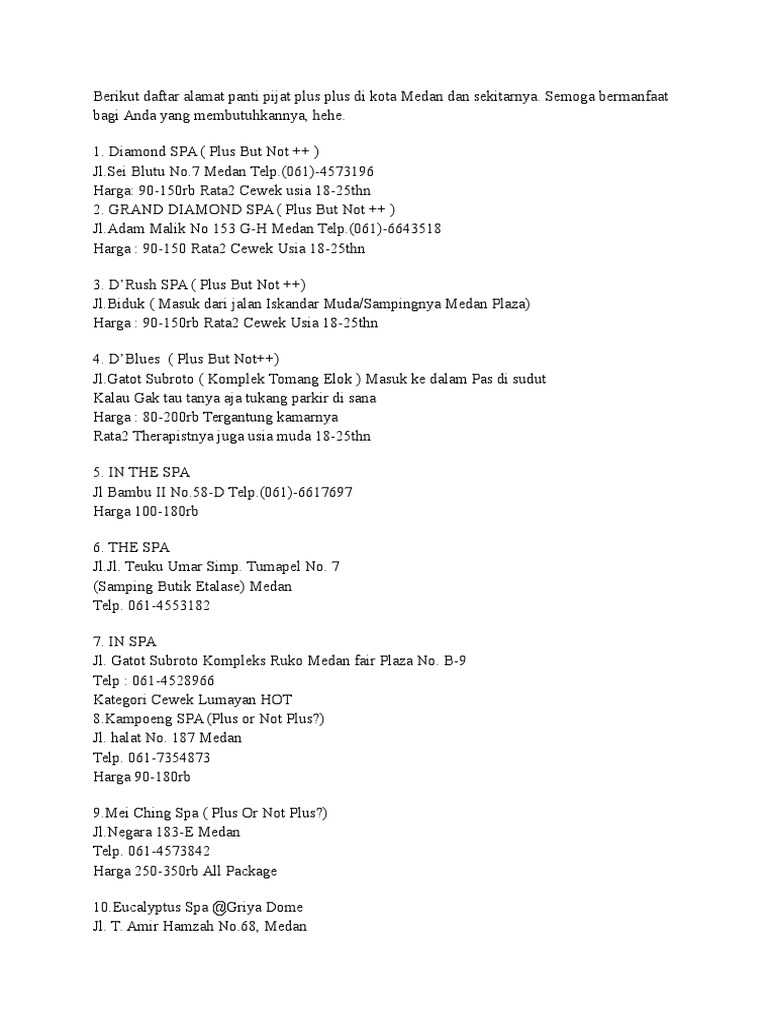 Berikut daftar alamat panti pijat plus plus di kota Medan dan sekitarnya. Semoga bermanfaat bagi Anda yang membutuhkannya, hehe.

1. Diamond SPA ( Plus But Not ++ )
Jl.Sei Blutu No.7 Medan Telp.(061)-4573196
Harga: 90-150rb Rata2 Cewek usia 18-25thn
2. GRAND DIAMOND SPA ( Plus But Not ++ )
Jl.Adam Malik No 153 G-H Medan Telp.(061)-6643518
Harga : 90-150 Rata2 Cewek Usia 18-25thn

3. D'Rush SPA ( Plus But Not ++)
Jl.Biduk ( Masuk dari jalan Iskandar Muda/Sampingnya Medan Plaza)
Harga : 90-150rb Rata2 Cewek Usia 18-25thn

4. D'Blues ( Plus But Not++)
Jl.Gatot Subroto ( Komplek Tomang Elok ) Masuk ke dalam Pas di sudut
Kalau Gak tau tanya aja tukang parkir di sana
Harga : 80-200rb Tergantung kamarnya
Rata2 Therapistnya juga usia muda 18-25thn

5. IN THE SPA
Jl Bambu II No.58-D Telp.(061)-6617697
Harga 100-180rb

6. THE SPA
Jl.Jl. Teuku Umar Simp. Tumapel No. 7
(Samping Butik Etalase) Medan
Telp. 061-4553182

7. IN SPA
Jl. Gatot Subroto Kompleks Ruko Medan fair Plaza No. B-9
Telp : 061-4528966
Kategori Cewek Lumayan HOT
8.Kampoeng SPA (Plus or Not Plus?)
Jl. halat No. 187 Medan
Telp. 061-7354873
Harga 90-180rb

9.Mei Ching Spa ( Plus Or Not Plus?)
Jl.Negara 183-E Medan
Telp. 061-4573842
Harga 250-350rb All Package

10.Eucalyptus Spa @Griya Dome
Jl. T. Amir Hamzah No.68, Medan